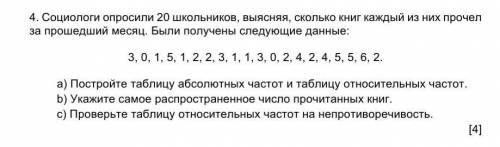 4. Социологи опросили 20 школьников, выясняя, сколько книг каждый из них прочел за прошедший месяц. Были получены следующие данные:

3, 0, 1, 5, 1, 2, 2, 3, 1, 1, 3, 0, 2, 4, 2, 4, 5, 5, 6, 2.

a) Постройте таблицу абсолютных частот и таблицу относительных частот.
b) Укажите самое распространенное число прочитанных книг.
c) Проверьте таблицу относительных частот на непротиворечивость.

[4]